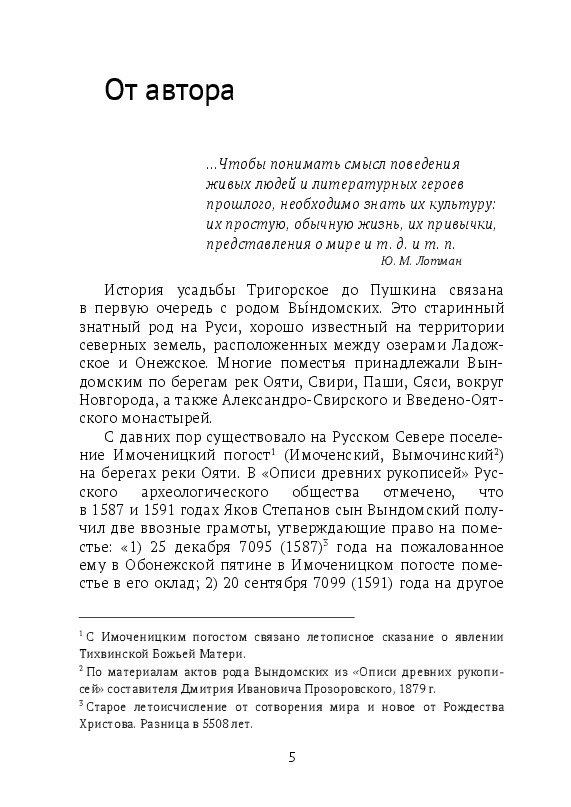 От автора

...Чтобы понимать смысл поведения живых людей и литературных героев прошлого, необходимо знать их культуру: их простую, обычную жизнь, их привычки, представления о мире и т. д. и т. п.

Ю. М. Лотман

История усадьбы Тригорское до Пушкина связана в первую очередь с родом Вы́ндомских. Это старинный знатный род на Руси, хорошо известный на территории северных земель, расположенных между озерами Ладожское и Онежское. Многие поместья принадлежали Вындомским по берегам рек Ояти, Свири, Паши, Сяси, вокруг Новгорода, а также Александро-Свирского и Введено-Оятского монастырей.

С давних пор существовало на Русском Севере поселение Имоченицкий погост$^1$ (Имоченский, Вымочинский$^2$) на берегах реки Ояти. В «Описи древних рукописей» Русского археологического общества отмечено, что в 1587 и 1591 годах Яков Степанов сын Вындомский получил две ввозные грамоты, утверждающие право на поместье: «1) 25 декабря 7095 (1587)$^3$ года на пожалованное ему в Обонежской пятине в Имоченицком погосте поместье в его оклад; 2) 20 сентября 7099 (1591) года на другое

$^1$ С Имоченицким погостом связано летописное сказание о явлении Тихвинской Божьей Матери.

$^2$ По материалам актов рода Вындомских из «Описи древних рукописей» составителя Дмитрия Ивановича Прозоровского, 1879 г.

$^3$ Старое летоисчисление от сотворения мира и новое от Рождества Христова. Разница в 5508 лет.

5